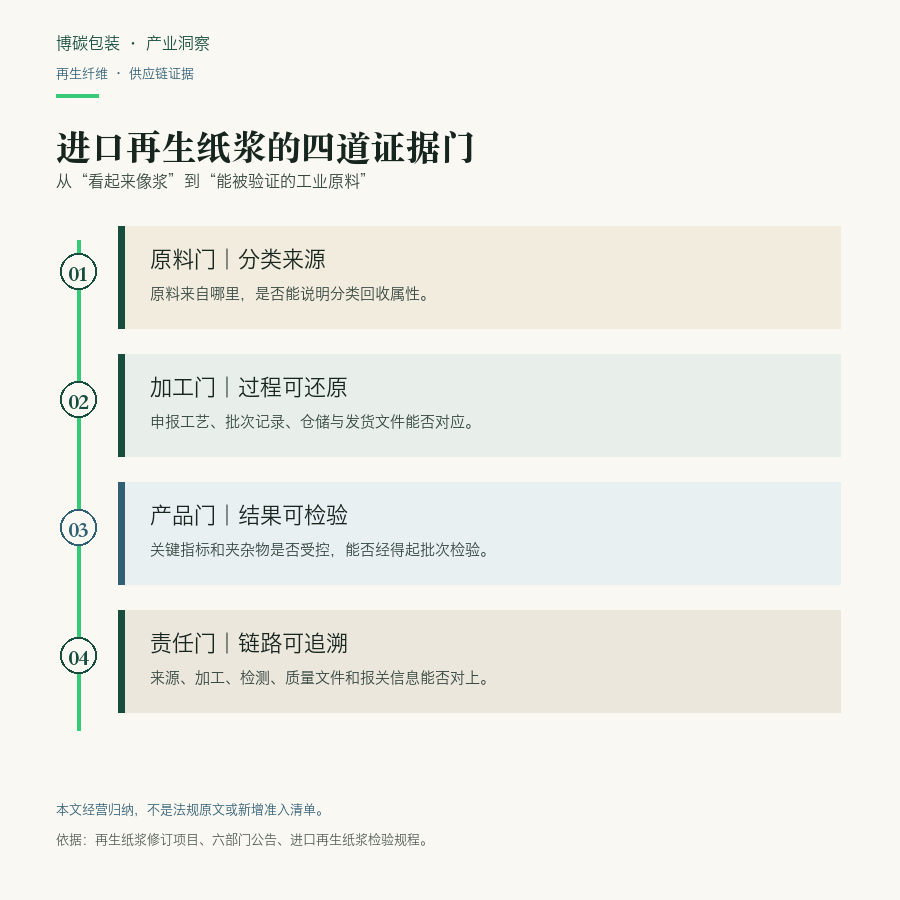 博碳包装 · 产业洞察

再生纤维 · 供应链证据

进口再生纸浆的四道证据门

从“看起来像浆”到“能被验证的工业原料”

01

原料门｜分类来源

原料来自哪里，是否能说明分类回收属性。

02

加工门｜过程可还原

申报工艺、批次记录、仓储与发货文件能否对应。

03

产品门｜结果可检验

关键指标和夹杂物是否受控，能否经得起批次检验。

04

责任门｜链路可追溯

来源、加工、检测、质量文件和报关信息能否对上。

本文经营归纳，不是法规原文或新增准入清单。

依据：再生纸浆修订项目、六部门公告、进口再生纸浆检验规程。